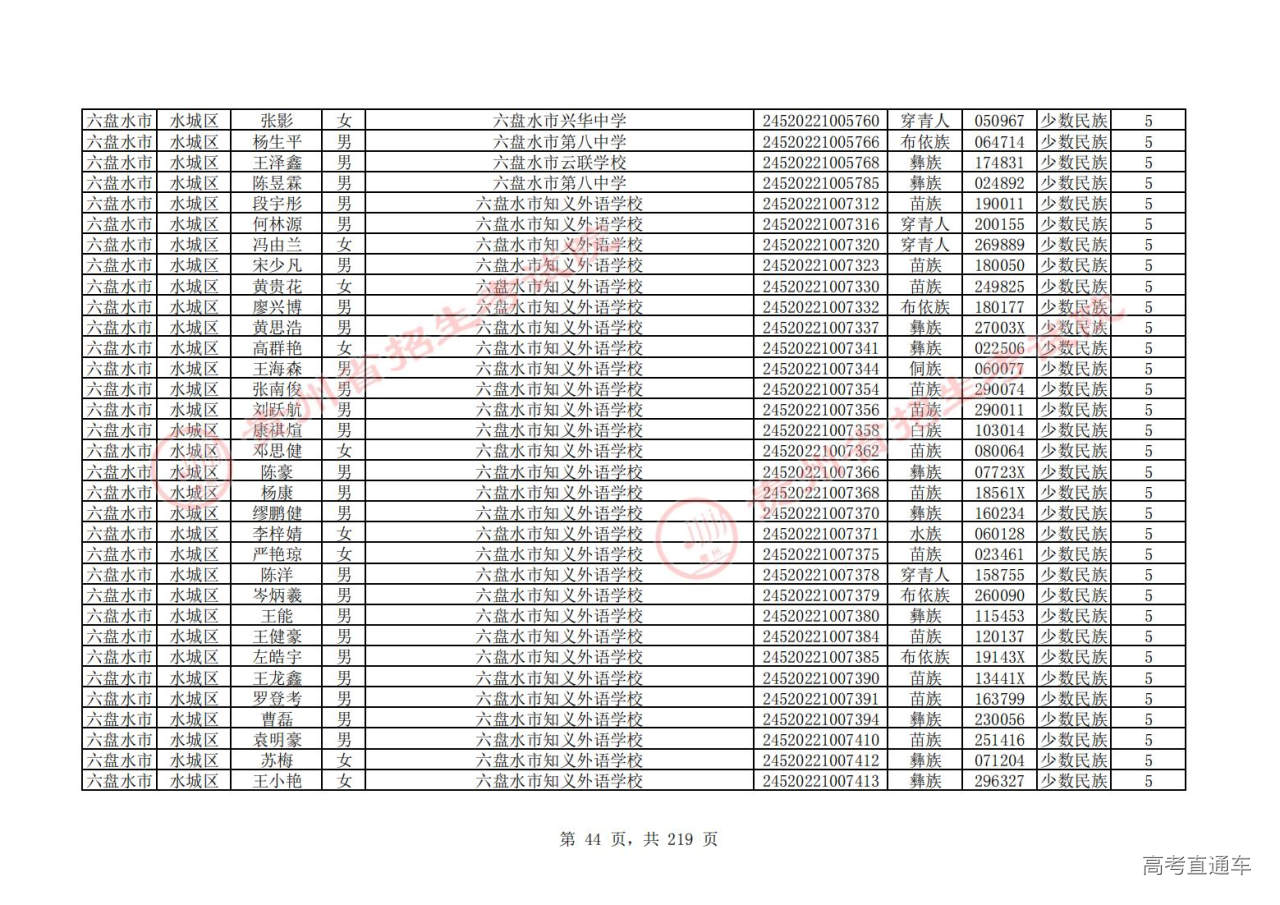 | 六盘水市 | 水城区 | 张影 | 女 | 六盘水市兴华中学 | 24520221005760 | 穿青人 | 050967 | 少数民族 | 5 |
|---|---|---|---|---|---|---|---|---|---|
| 六盘水市 | 水城区 | 杨生平 | 男 | 六盘水市第八中学 | 24520221005766 | 布依族 | 064714 | 少数民族 | 5 |
| 六盘水市 | 水城区 | 王泽鑫 | 男 | 六盘水市云联学校 | 24520221005768 | 彝族 | 174831 | 少数民族 | 5 |
| 六盘水市 | 水城区 | 陈昱霖 | 男 | 六盘水市第八中学 | 24520221005785 | 彝族 | 024892 | 少数民族 | 5 |
| 六盘水市 | 水城区 | 段宇彤 | 男 | 六盘水市知义外语学校 | 24520221007312 | 苗族 | 190011 | 少数民族 | 5 |
| 六盘水市 | 水城区 | 何林源 | 男 | 六盘水市知义外语学校 | 24520221007316 | 穿青人 | 200155 | 少数民族 | 5 |
| 六盘水市 | 水城区 | 冯由兰 | 女 | 六盘水市知义外语学校 | 24520221007320 | 穿青人 | 269889 | 少数民族 | 5 |
| 六盘水市 | 水城区 | 宋少凡 | 男 | 六盘水市知义外语学校 | 24520221007323 | 苗族 | 180050 | 少数民族 | 5 |
| 六盘水市 | 水城区 | 黄贵花 | 女 | 六盘水市知义外语学校 | 24520221007330 | 苗族 | 249825 | 少数民族 | 5 |
| 六盘水市 | 水城区 | 廖兴博 | 男 | 六盘水市知义外语学校 | 24520221007332 | 布依族 | 180177 | 少数民族 | 5 |
| 六盘水市 | 水城区 | 黄思浩 | 男 | 六盘水市知义外语学校 | 24520221007337 | 彝族 | 27003X | 少数民族 | 5 |
| 六盘水市 | 水城区 | 高群艳 | 女 | 六盘水市知义外语学校 | 24520221007341 | 彝族 | 022506 | 少数民族 | 5 |
| 六盘水市 | 水城区 | 王海森 | 男 | 六盘水市知义外语学校 | 24520221007344 | 侗族 | 060077 | 少数民族 | 5 |
| 六盘水市 | 水城区 | 张南俊 | 男 | 六盘水市知义外语学校 | 24520221007354 | 苗族 | 290074 | 少数民族 | 5 |
| 六盘水市 | 水城区 | 刘跃航 | 男 | 六盘水市知义外语学校 | 24520221007356 | 苗族 | 290011 | 少数民族 | 5 |
| 六盘水市 | 水城区 | 康祺煊 | 男 | 六盘水市知义外语学校 | 24520221007358 | 白族 | 103014 | 少数民族 | 5 |
| 六盘水市 | 水城区 | 邓思健 | 女 | 六盘水市知义外语学校 | 24520221007362 | 苗族 | 080064 | 少数民族 | 5 |
| 六盘水市 | 水城区 | 陈豪 | 男 | 六盘水市知义外语学校 | 24520221007366 | 彝族 | 07723X | 少数民族 | 5 |
| 六盘水市 | 水城区 | 杨康 | 男 | 六盘水市知义外语学校 | 24520221007368 | 苗族 | 18561X | 少数民族 | 5 |
| 六盘水市 | 水城区 | 缪鹏健 | 男 | 六盘水市知义外语学校 | 24520221007370 | 彝族 | 160234 | 少数民族 | 5 |
| 六盘水市 | 水城区 | 李梓婧 | 女 | 六盘水市知义外语学校 | 24520221007371 | 水族 | 060128 | 少数民族 | 5 |
| 六盘水市 | 水城区 | 严艳琼 | 女 | 六盘水市知义外语学校 | 24520221007375 | 苗族 | 023461 | 少数民族 | 5 |
| 六盘水市 | 水城区 | 陈洋 | 男 | 六盘水市知义外语学校 | 24520221007378 | 穿青人 | 158755 | 少数民族 | 5 |
| 六盘水市 | 水城区 | 岑炳羲 | 男 | 六盘水市知义外语学校 | 24520221007379 | 布依族 | 260090 | 少数民族 | 5 |
| 六盘水市 | 水城区 | 王能 | 男 | 六盘水市知义外语学校 | 24520221007380 | 彝族 | 115453 | 少数民族 | 5 |
| 六盘水市 | 水城区 | 王健豪 | 男 | 六盘水市知义外语学校 | 24520221007384 | 苗族 | 120137 | 少数民族 | 5 |
| 六盘水市 | 水城区 | 左皓宇 | 男 | 六盘水市知义外语学校 | 24520221007385 | 布依族 | 19143X | 少数民族 | 5 |
| 六盘水市 | 水城区 | 王龙鑫 | 男 | 六盘水市知义外语学校 | 24520221007390 | 苗族 | 13441X | 少数民族 | 5 |
| 六盘水市 | 水城区 | 罗登考 | 男 | 六盘水市知义外语学校 | 24520221007391 | 苗族 | 163799 | 少数民族 | 5 |
| 六盘水市 | 水城区 | 曹磊 | 男 | 六盘水市知义外语学校 | 24520221007394 | 彝族 | 230056 | 少数民族 | 5 |
| 六盘水市 | 水城区 | 袁明豪 | 男 | 六盘水市知义外语学校 | 24520221007410 | 苗族 | 251416 | 少数民族 | 5 |
| 六盘水市 | 水城区 | 苏梅 | 女 | 六盘水市知义外语学校 | 24520221007412 | 彝族 | 071204 | 少数民族 | 5 |
| 六盘水市 | 水城区 | 王小艳 | 女 | 六盘水市知义外语学校 | 24520221007413 | 彝族 | 296327 | 少数民族 | 5 |

第 44 页，共 219 页

高考直通车